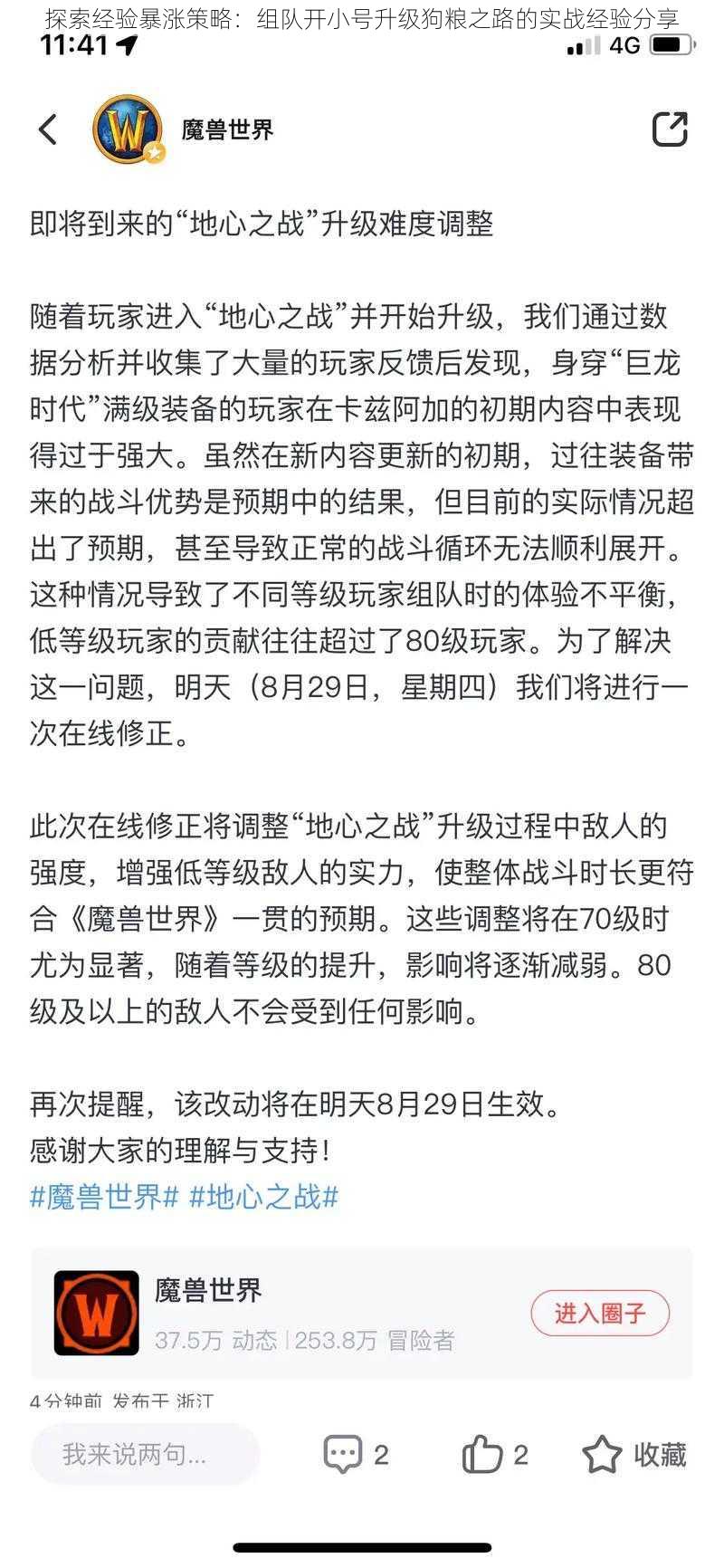 探索经验暴涨策略：组队开小号升级狗粮之路的实战经验分享

11:41

4G

魔兽世界

即将到来的“地心之战”升级难度调整

随着玩家进入“地心之战”并开始升级，我们通过数据分析并收集了大量的玩家反馈后发现，身穿“巨龙时代”满级装备的玩家在卡兹阿加的初期内容中表现得过于强大。虽然在新内容更新的初期，过往装备带来的战斗优势是预期中的结果，但目前的实际情况超出了预期，甚至导致正常的战斗循环无法顺利展开。这种情况导致了不同等级玩家组队时的体验不平衡，低等级玩家的贡献往往超过了80级玩家。为了解决这一问题，明天（8月29日，星期四）我们将进行一次在线修正。

此次在线修正将调整“地心之战”升级过程中敌人的强度，增强低等级敌人的实力，使整体战斗时长更符合《魔兽世界》一贯的预期。这些调整将在70级时尤为显著，随着等级的提升，影响将逐渐减弱。80级及以上的敌人不会受到任何影响。

再次提醒，该改动将在明天8月29日生效。
感谢大家的理解与支持！
#魔兽世界# #地心之战#

魔兽世界
37.5万 动态 | 253.8万 冒险者
进入圈子

4分钟前 发布于 浙江

我来说两句...
2
2
收藏